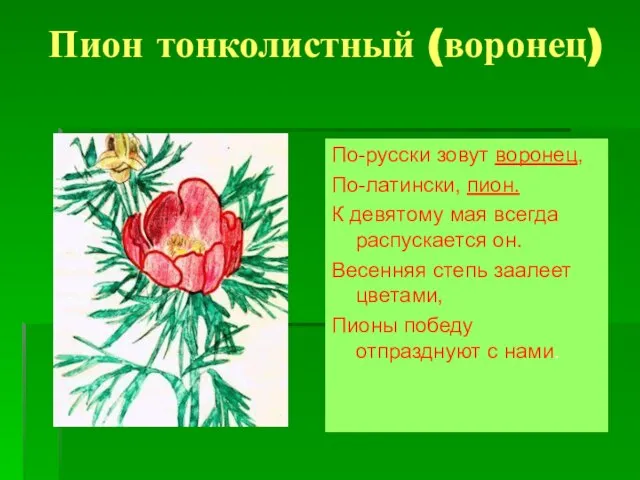 Пион тонколистный (воронец)

По-русски зовут воронец,
По-латински, пион.
К девятому мая всегда распускается он.
Весенняя степь заалеет цветами,
Пионы победу отпразднуют с нами.